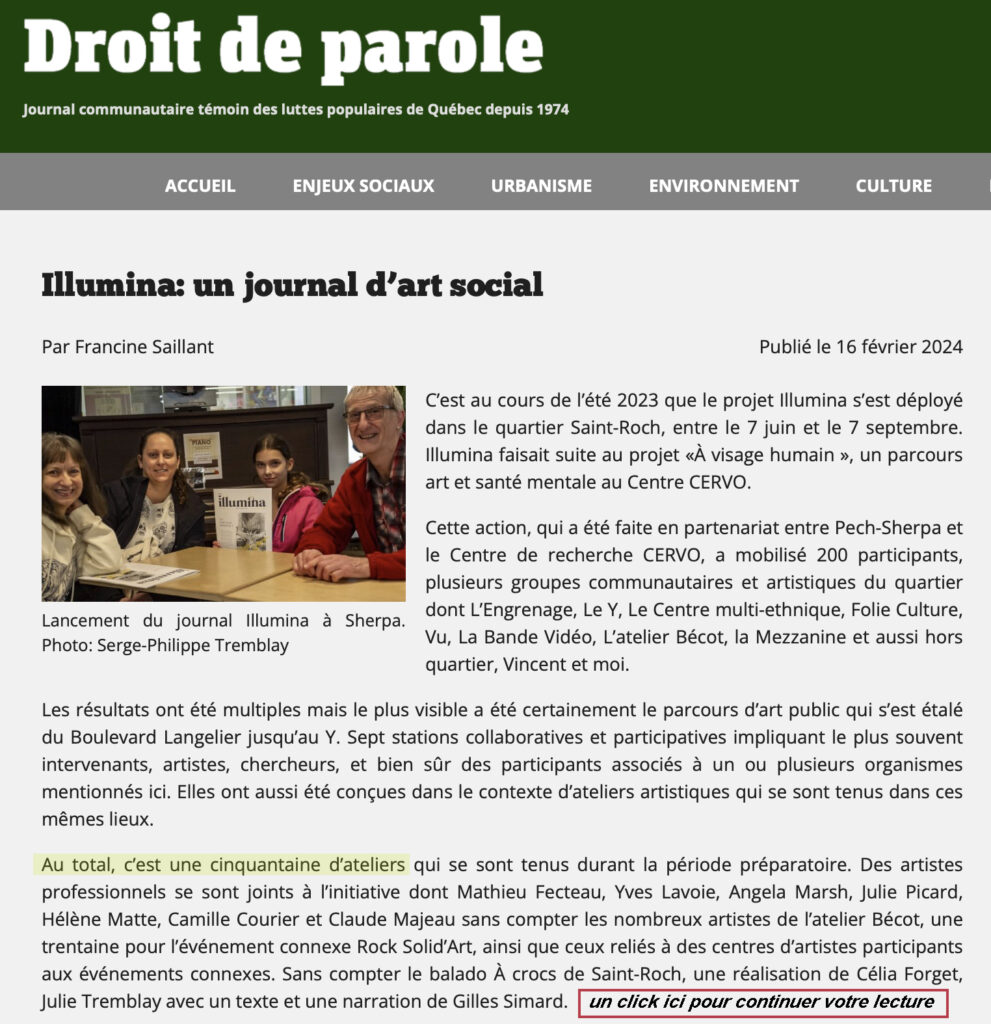 Droit de parole

Journal communautaire témoin des luttes populaires de Québec depuis 1974

ACCUEIL ENJEUX SOCIAUX URBANISME ENVIRONNEMENT CULTURE

Illumina: un journal d'art social

Par Francine Saillant

Publié le 16 février 2024

PIANO

illumina

Lancement du journal Illumina à Sherpa. Photo: Serge-Philippe Tremblay

C'est au cours de l'été 2023 que le projet Illumina s'est déployé dans le quartier Saint-Roch, entre le 7 juin et le 7 septembre. Illumina faisait suite au projet «À visage humain », un parcours art et santé mentale au Centre CERVO.

Cette action, qui a été faite en partenariat entre Pech-Sherpa et le Centre de recherche CERVO, a mobilisé 200 participants, plusieurs groupes communautaires et artistiques du quartier dont L'Engrenage, Le Y, Le Centre multi-ethnique, Folie Culture, Vu, La Bande Vidéo, L'atelier Bécot, la Mezzanine et aussi hors quartier, Vincent et moi.

Les résultats ont été multiples mais le plus visible a été certainement le parcours d'art public qui s'est étalé du Boulevard Langelier jusqu'au Y. Sept stations collaboratives et participatives impliquant le plus souvent intervenants, artistes, chercheurs, et bien sûr des participants associés à un ou plusieurs organismes mentionnés ici. Elles ont aussi été conçues dans le contexte d'ateliers artistiques qui se sont tenus dans ces mêmes lieux.

Au total, c'est une cinquantaine d'ateliers qui se sont tenus durant la période préparatoire. Des artistes professionnels se sont joints à l'initiative dont Mathieu Fecteau, Yves Lavoie, Angela Marsh, Julie Picard, Hélène Matte, Camille Courier et Claude Majeau sans compter les nombreux artistes de l'atelier Bécot, une trentaine pour l'événement connexe Rock Solid'Art, ainsi que ceux reliés à des centres d'artistes participants aux événements connexes. Sans compter le balado À crocs de Saint-Roch, une réalisation de Célia Forget, Julie Tremblay avec un texte et une narration de Gilles Simard. un click ici pour continuer votre lecture